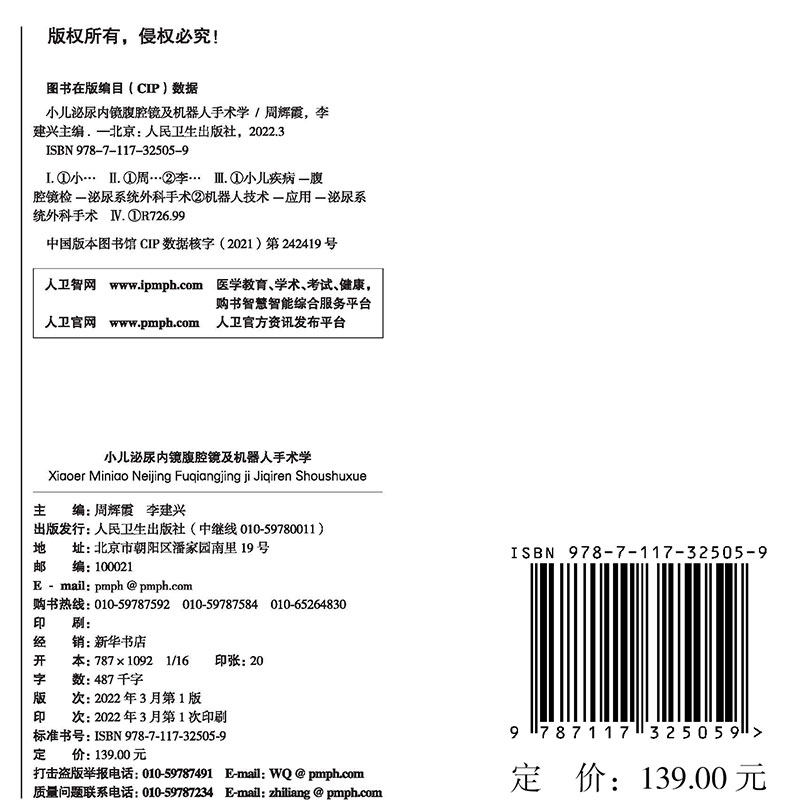 版权所有，侵权必究！

图书在版编目（CIP）数据

小儿泌尿内镜腹腔镜及机器人手术学/周辉霞，李建兴主编．—北京：人民卫生出版社，2022.3

ISBN 978-7-117-32505-9

I.①小… II.①周…②李… III.①小儿疾病—腹腔镜检—泌尿系统外科手术②机器人技术—应用—泌尿系统外科手术 IV.①R726.99

中国版本图书馆CIP数据核字（2021）第242419号

人卫智网 www.ipmph.com 医学教育、学术、考试、健康，购书智慧智能综合服务平台
人卫官网 www.pmph.com 人卫官方资讯发布平台

小儿泌尿内镜腹腔镜及机器人手术学
Xiaoer Miniao Neijing Fuqiangjing ji Jiqiren Shoushuxue

主 编：周辉霞 李建兴
出版发行：人民卫生出版社（中继线010-59780011）
地 址：北京市朝阳区潘家园南里19号
邮 编：100021
E - mail：pmph@pmph.com
购书热线：010-59787592 010-59787584 010-65264830
印 刷：
经 销：新华书店
开 本：787×1092 1/16 印张：20
字 数：487千字
版 次：2022年3月第1版
印 次：2022年3月第1次印刷
标准书号：ISBN 978-7-117-32505-9
定 价：139.00元
打击盗版举报电话：010-59787491 E-mail：WQ@pmph.com
质量问题联系电话：010-59787234 E-mail：zhiliang@pmph.com

ISBN 978-7-117-32505-9

9 787117 325059 >

定 价：139.00元